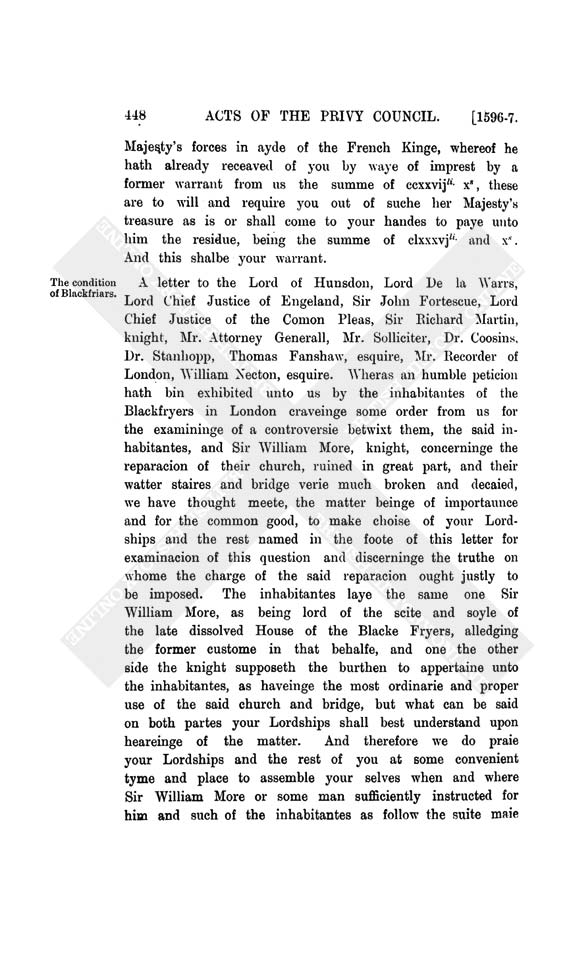 448 ACTS OF THE PRIVY COUNCIL. [1596-7.

Majesty's forces in ayde of the French Kinge, whereof he hath already receaved of you by waye of imprest by a former warrant from us the summe of ccxxvij$^{li.}$ x$^{s}$, these are to will and require you out of suche her Majesty's treasure as is or shall come to your handes to paye unto him the residue, being the summe of clxxxvj$^{li.}$ and x$^{s}$. And this shalbe your warrant.

The condition of Blackfriars.

A letter to the Lord of Hunsdon, Lord De la Warrs, Lord Chief Justice of Engeland, Sir John Fortescue, Lord Chief Justice of the Comon Pleas, Sir Richard Martin, knight, Mr. Attorney Generall, Mr. Solliciter, Dr. Coosins, Dr. Stanhopp, Thomas Fanshaw, esquire, Mr. Recorder of London, William Necton, esquire. Wheras an humble peticion hath bin exhibited unto us by the inhabitantes of the Blackfryers in London craveinge some order from us for the examininge of a controversie betwixt them, the said inhabitantes, and Sir William More, knight, concerninge the reparacion of their church, ruined in great part, and their watter staires and bridge verie much broken and decaied, we have thought meete, the matter beinge of importaunce and for the common good, to make choise of your Lordships and the rest named in the foote of this letter for examinacion of this question and discerninge the truthe on whome the charge of the said reparacion ought justly to be imposed. The inhabitantes laye the same one Sir William More, as being lord of the scite and soyle of the late dissolved House of the Blacke Fryers, alledging the former custome in that behalfe, and one the other side the knight supposeth the burthen to appertaine unto the inhabitantes, as haveinge the most ordinarie and proper use of the said church and bridge, but what can be said on both partes your Lordships shall best understand upon heareinge of the matter. And therefore we do praie your Lordships and the rest of you at some convenient tyme and place to assemble your selves when and where Sir William More or some man sufficiently instructed for him and such of the inhabitantes as follow the suite maie